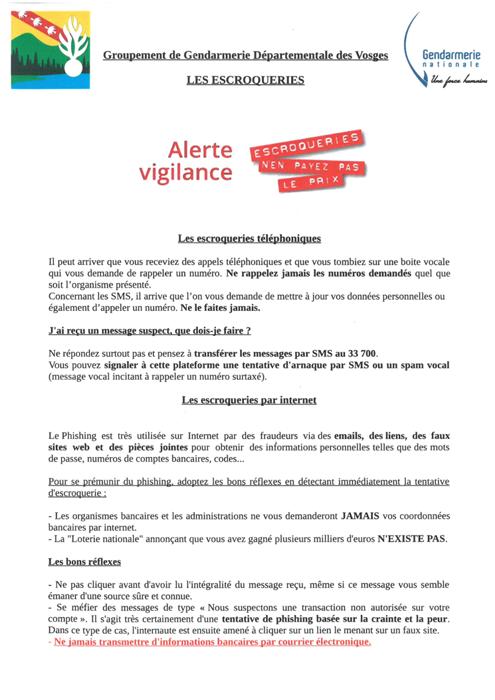 Groupement de Gendarmerie Départementale des Vosges

LES ESCROQUERIES

Gendarmerie nationale
Une force humaine

Alerte vigilance

ESCROQUERIES
N'EN PAYEZ PAS
LE PRIX

Les escroqueries téléphoniques

Il peut arriver que vous receviez des appels téléphoniques et que vous tombiez sur une boite vocale qui vous demande de rappeler un numéro. Ne rappelez jamais les numéros demandés quel que soit l'organisme présenté.
Concernant les SMS, il arrive que l'on vous demande de mettre à jour vos données personnelles ou également d'appeler un numéro. Ne le faites jamais.

J'ai reçu un message suspect, que dois-je faire ?

Ne répondez surtout pas et pensez à transférer les messages par SMS au 33 700.
Vous pouvez signaler à cette plateforme une tentative d'arnaque par SMS ou un spam vocal (message vocal incitant à rappeler un numéro surtaxé).

Les escroqueries par internet

Le Phishing est très utilisée sur Internet par des fraudeurs via des emails, des liens, des faux sites web et des pièces jointes pour obtenir des informations personnelles telles que des mots de passe, numéros de comptes bancaires, codes...

Pour se prémunir du phishing, adoptez les bons réflexes en détectant immédiatement la tentative d'escroquerie :

- Les organismes bancaires et les administrations ne vous demanderont JAMAIS vos coordonnées bancaires par internet.
- La "Loterie nationale" annonçant que vous avez gagné plusieurs milliers d'euros N'EXISTE PAS.

Les bons réflexes

- Ne pas cliquer avant d'avoir lu l'intégralité du message reçu, même si ce message vous semble émaner d'une source sûre et connue.
- Se méfier des messages de type « Nous suspectons une transaction non autorisée sur votre compte ». Il s'agit très certainement d'une tentative de phishing basée sur la crainte et la peur. Dans ce type de cas, l'internaute est ensuite amené à cliquer sur un lien le menant sur un faux site.
- Ne jamais transmettre d'informations bancaires par courrier électronique.